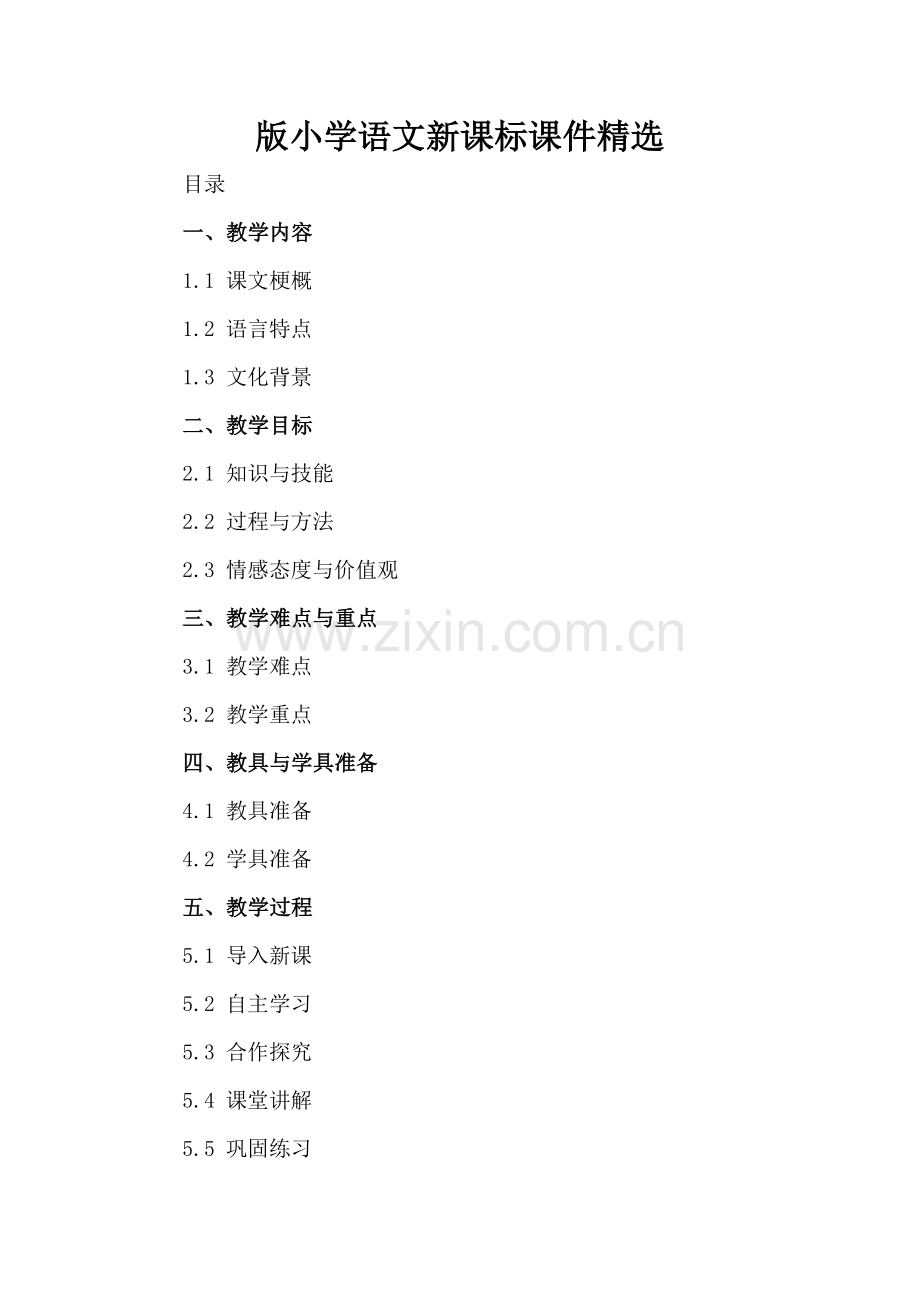 版小学语文新课标课件精选

目录

一、教学内容

1.1 课文梗概

1.2 语言特点

1.3 文化背景

二、教学目标

2.1 知识与技能

2.2 过程与方法

2.3 情感态度与价值观

三、教学难点与重点

3.1 教学难点

3.2 教学重点

四、教具与学具准备

4.1 教具准备

4.2 学具准备

五、教学过程

5.1 导入新课

5.2 自主学习

5.3 合作探究

5.4 课堂讲解

5.5 巩固练习

www.zixin.com.cn